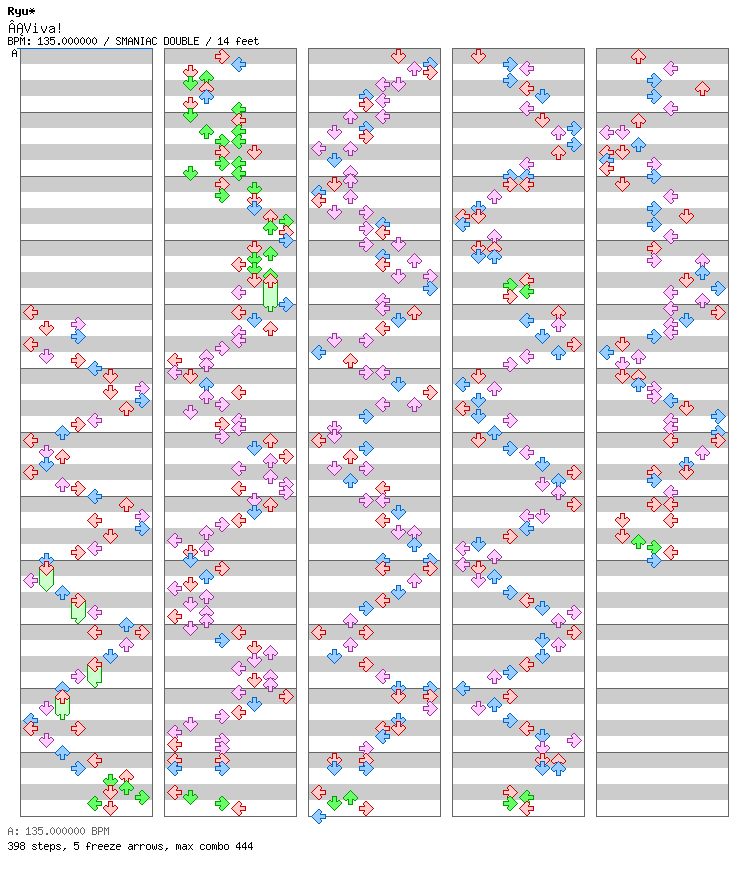 Ryu*
ÂĄViva!
BPM: 135.000000 / SMANIAC DOUBLE / 14 feet
A

A: 135.000000 BPM
398 steps, 5 freeze arrows, max combo 444